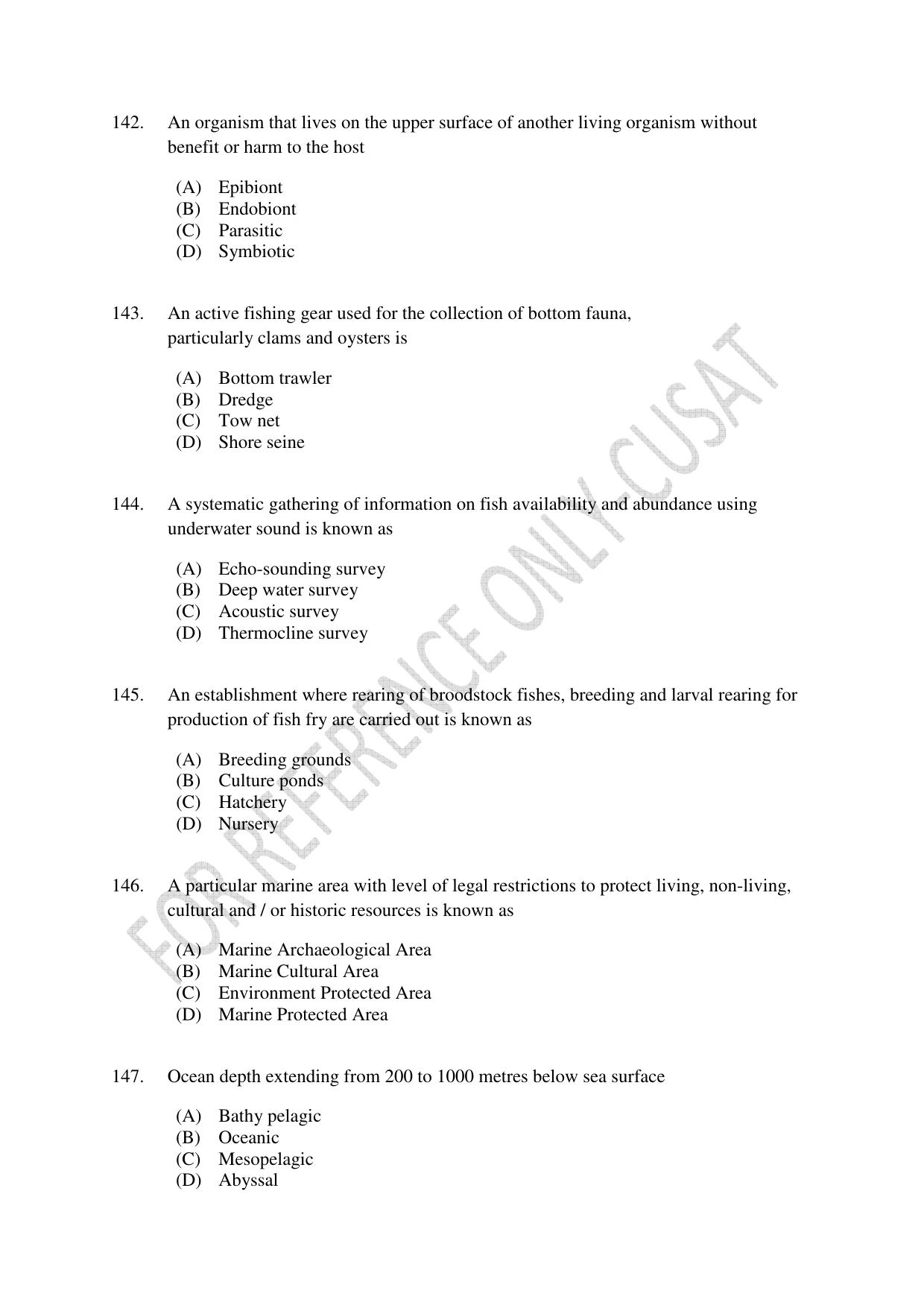 142. An organism that lives on the upper surface of another living organism without benefit or harm to the host

(A) Epibiont
(B) Endobiont
(C) Parasitic
(D) Symbiotic

143. An active fishing gear used for the collection of bottom fauna, particularly clams and oysters is

(A) Bottom trawler
(B) Dredge
(C) Tow net
(D) Shore seine

144. A systematic gathering of information on fish availability and abundance using underwater sound is known as

(A) Echo-sounding survey
(B) Deep water survey
(C) Acoustic survey
(D) Thermocline survey

145. An establishment where rearing of broodstock fishes, breeding and larval rearing for production of fish fry are carried out is known as

(A) Breeding grounds
(B) Culture ponds
(C) Hatchery
(D) Nursery

146. A particular marine area with level of legal restrictions to protect living, non-living, cultural and / or historic resources is known as

(A) Marine Archaeological Area
(B) Marine Cultural Area
(C) Environment Protected Area
(D) Marine Protected Area

147. Ocean depth extending from 200 to 1000 metres below sea surface

(A) Bathy pelagic
(B) Oceanic
(C) Mesopelagic
(D) Abyssal

FOR REFERENCE ONLY-CUSAT